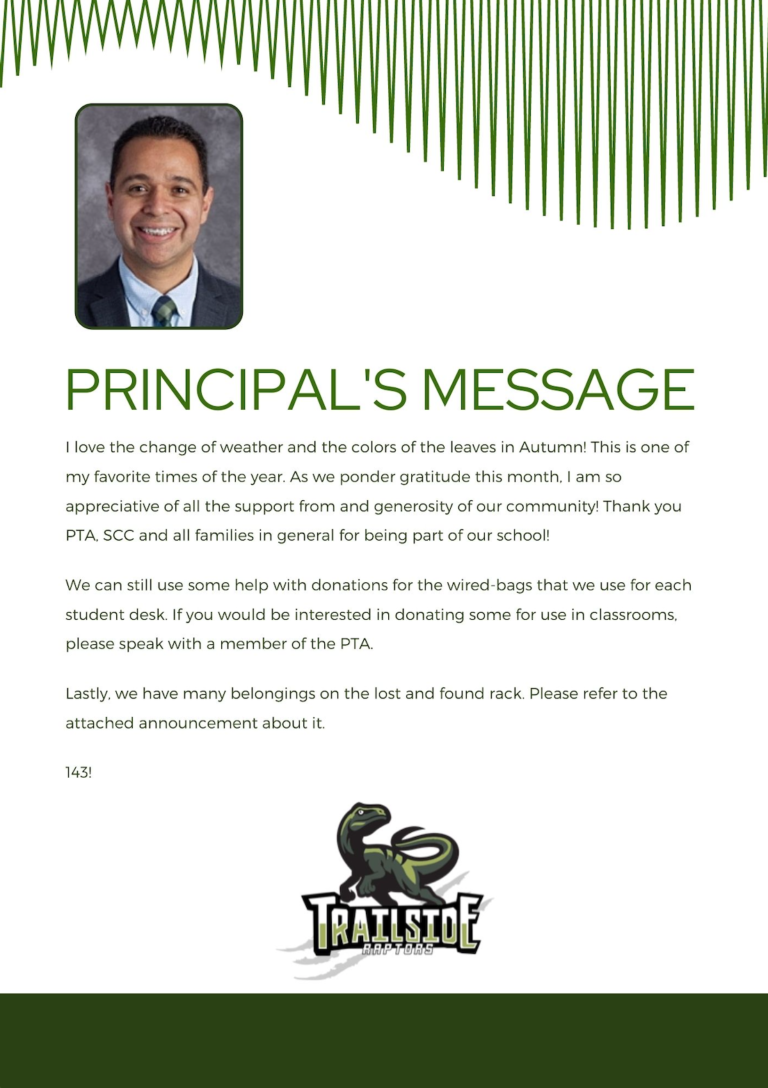 PRINCIPAL'S MESSAGE

I love the change of weather and the colors of the leaves in Autumn! This is one of my favorite times of the year. As we ponder gratitude this month, I am so appreciative of all the support from and generosity of our community! Thank you PTA, SCC and all families in general for being part of our school!

We can still use some help with donations for the wired-bags that we use for each student desk. If you would be interested in donating some for use in classrooms, please speak with a member of the PTA.

Lastly, we have many belongings on the lost and found rack. Please refer to the attached announcement about it.

143!

TRAILSIDE
RAPTORS